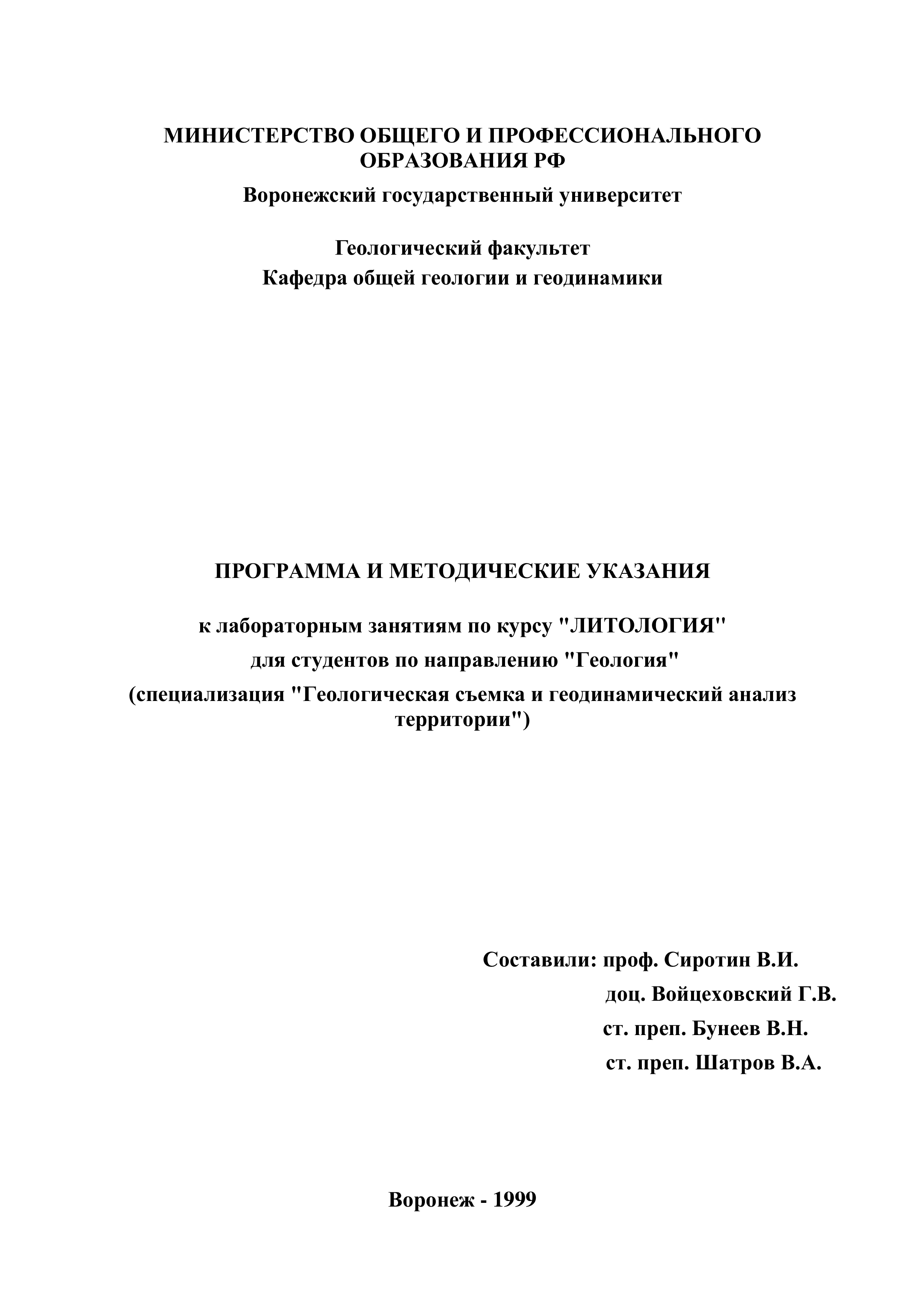 МИНИСТЕРСТВО ОБЩЕГО И ПРОФЕССИОНАЛЬНОГО ОБРАЗОВАНИЯ РФ

Воронежский государственный университет

Геологический факультет
Кафедра общей геологии и геодинамики

ПРОГРАММА И МЕТОДИЧЕСКИЕ УКАЗАНИЯ

к лабораторным занятиям по курсу "ЛИТОЛОГИЯ"
для студентов по направлению "Геология"
(специализация "Геологическая съемка и геодинамический анализ территории")

Составили: проф. Сиротин В.И.
доц. Войцеховский Г.В.
ст. преп. Бунеев В.Н.
ст. преп. Шатров В.А.

Воронеж - 1999